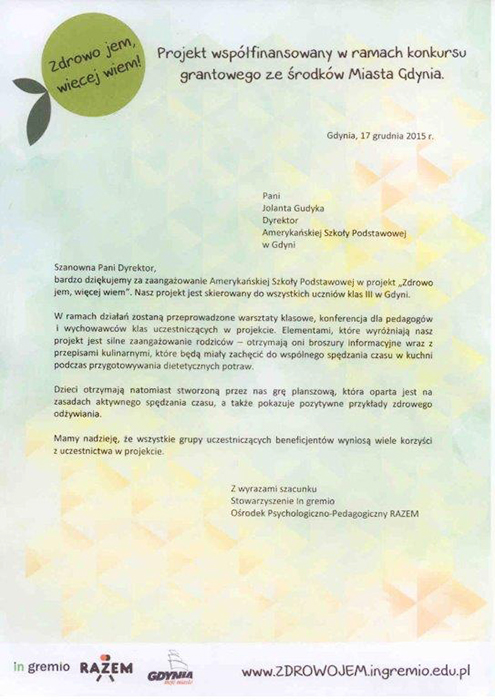 Zdrowo jem, więcej wiem!

Projekt współfinansowany w ramach konkursu grantowego ze środków Miasta Gdynia.

Gdynia, 17 grudnia 2015 r.

Pani
Jolanta Gudyka
Dyrektor
Amerykańskiej Szkoły Podstawowej
w Gdyni

Szanowna Pani Dyrektor,
bardzo dziękujemy za zaangażowanie Amerykańskiej Szkoły Podstawowej w projekt „Zdrowo jem, więcej wiem". Nasz projekt jest skierowany do wszystkich uczniów klas III w Gdyni.

W ramach działań zostaną przeprowadzone warsztaty klasowe, konferencja dla pedagogów i wychowawców klas uczestniczących w projekcie. Elementami, które wyróżniają nasz projekt jest silne zaangażowanie rodziców – otrzymają oni broszury informacyjne wraz z przepisami kulinarnymi, które będą miały zachęcić do wspólnego spędzania czasu w kuchni podczas przygotowywania dietetycznych potraw.

Dzieci otrzymają natomiast stworzoną przez nas grę planszową, która oparta jest na zasadach aktywnego spędzania czasu, a także pokazuje pozytywne przykłady zdrowego odżywiania.

Mamy nadzieję, że wszystkie grupy uczestniczących beneficjentów wyniosą wiele korzyści z uczestnictwa w projekcie.

Z wyrazami szacunku
Stowarzyszenie In gremio
Ośrodek Psychologiczno-Pedagogiczny RAZEM

In gremio RAZEM GDYNIA moje miasto www.ZDROWOJEM.ingremio.edu.pl